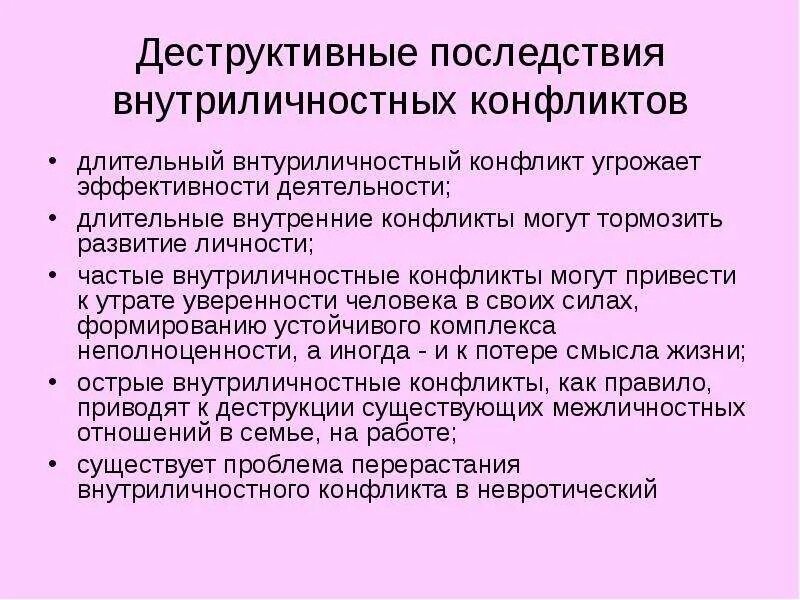 Деструктивные последствия внутриличностных конфликтов

• длительный внтуриличностный конфликт угрожает эффективности деятельности;
• длительные внутренние конфликты могут тормозить развитие личности;
• частые внутриличностные конфликты могут привести к утрате уверенности человека в своих силах, формированию устойчивого комплекса неполноценности, а иногда - и к потере смысла жизни;
• острые внутриличностные конфликты, как правило, приводят к деструкции существующих межличностных отношений в семье, на работе;
• существует проблема перерастания внутриличностного конфликта в невротический